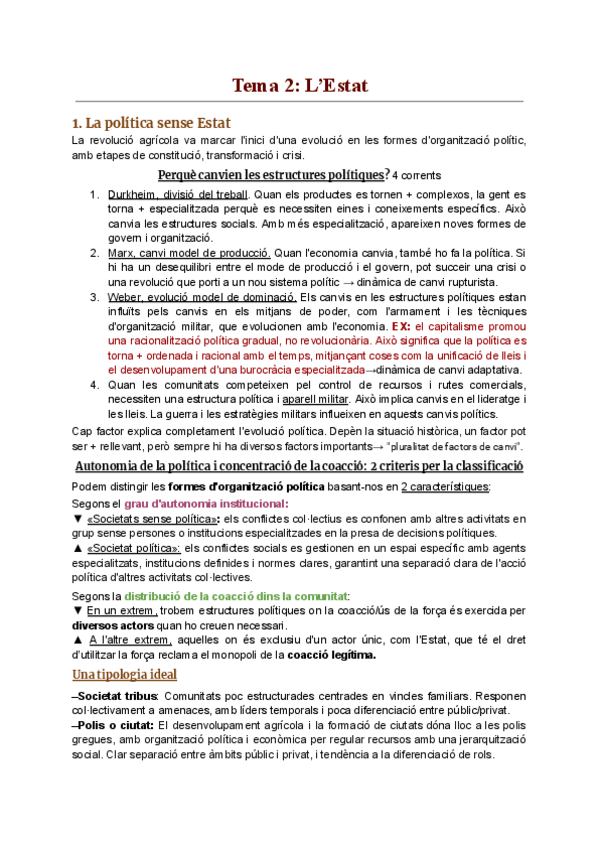 Tema 2: L'Estat

1. La política sense Estat

La revolució agrícola va marcar l'inici d'una evolució en les formes d'organització polític, amb etapes de constitució, transformació i crisi.

Perquè canvien les estructures polítiques? 4 corrents

1. Durkheim, divisió del treball. Quan els productes es tornen + complexos, la gent es torna + especialitzada perquè es necessiten eines i coneixements específics. Això canvia les estructures socials. Amb més especialització, apareixen noves formes de govern i organització.
2. Marx, canvi model de producció. Quan l'economia canvia, també ho fa la política. Si hi ha un desequilibri entre el mode de producció i el govern, pot succeir una crisi o una revolució que porti a un nou sistema polític → dinàmica de canvi rupturista.
3. Weber, evolució model de dominació. Els canvis en les estructures polítiques estan influïts pels canvis en els mitjans de poder, com l'armament i les tècniques d'organització militar, que evolucionen amb l'economia. EX: el capitalisme promou una racionalització política gradual, no revolucionària. Això significa que la política es torna + ordenada i racional amb el temps, mitjançant coses com la unificació de lleis i el desenvolupament d'una burocràcia especialitzada→dinàmica de canvi adaptativa.
4. Quan les comunitats competeixen pel control de recursos i rutes comercials, necessiten una estructura política i aparell militar. Això implica canvis en el lideratge i les lleis. La guerra i les estratègies militars influeixen en aquests canvis polítics.

Cap factor explica completament l'evolució política. Depèn la situació històrica, un factor pot ser + rellevant, però sempre hi ha diversos factors importants→ "pluralitat de factors de canvi".

Autonomia de la política i concentració de la coacció: 2 criteris per la classificació

Podem distingir les formes d'organització política basant-nos en 2 característiques:

Segons el grau d'autonomia institucional:
▼ «Societats sense política»: els conflictes col·lectius es confonen amb altres activitats en grup sense persones o institucions especialitzades en la presa de decisions polítiques.
▲ «Societat política»: els conflictes socials es gestionen en un espai específic amb agents especialitzats, institucions definides i normes clares, garantint una separació clara de l'acció política d'altres activitats col·lectives.

Segons la distribució de la coacció dins la comunitat:
▼ En un extrem, trobem estructures polítiques on la coacció/ús de la força és exercida per diversos actors quan ho creuen necessari.
▲ A l'altre extrem, aquelles on és exclusiu d'un actor únic, com l'Estat, que té el dret d'utilitzar la força reclama el monopoli de la coacció legítima.

Una tipologia ideal

–Societat tribus: Comunitats poc estructurades centrades en vincles familiars. Responen col·lectivament a amenaces, amb líders temporals i poca diferenciació entre públic/privat.
–Polis o ciutat: El desenvolupament agrícola i la formació de ciutats dóna lloc a les polis gregues, amb organització política i econòmica per regular recursos amb una jerarquització social. Clar separació entre àmbits públic i privat, i tendència a la diferenciació de rols.